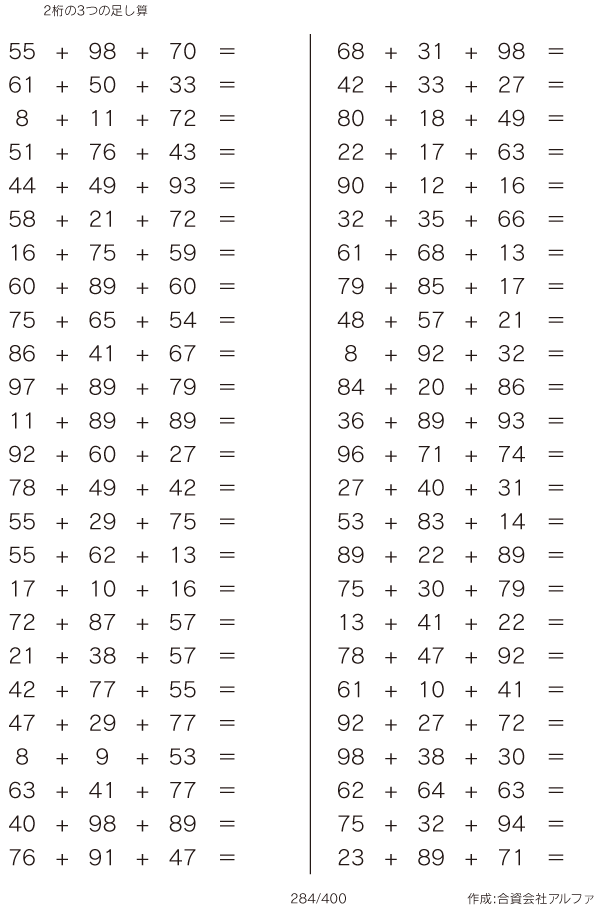 2桁の3つの足し算

$55 + 98 + 70 =$
$61 + 50 + 33 =$
$8 + 11 + 72 =$
$51 + 76 + 43 =$
$44 + 49 + 93 =$
$58 + 21 + 72 =$
$16 + 75 + 59 =$
$60 + 89 + 60 =$
$75 + 65 + 54 =$
$86 + 41 + 67 =$
$97 + 89 + 79 =$
$11 + 89 + 89 =$
$92 + 60 + 27 =$
$78 + 49 + 42 =$
$55 + 29 + 75 =$
$55 + 62 + 13 =$
$17 + 10 + 16 =$
$72 + 87 + 57 =$
$21 + 38 + 57 =$
$42 + 77 + 55 =$
$47 + 29 + 77 =$
$8 + 9 + 53 =$
$63 + 41 + 77 =$
$40 + 98 + 89 =$
$76 + 91 + 47 =$

$68 + 31 + 98 =$
$42 + 33 + 27 =$
$80 + 18 + 49 =$
$22 + 17 + 63 =$
$90 + 12 + 16 =$
$32 + 35 + 66 =$
$61 + 68 + 13 =$
$79 + 85 + 17 =$
$48 + 57 + 21 =$
$8 + 92 + 32 =$
$84 + 20 + 86 =$
$36 + 89 + 93 =$
$96 + 71 + 74 =$
$27 + 40 + 31 =$
$53 + 83 + 14 =$
$89 + 22 + 89 =$
$75 + 30 + 79 =$
$13 + 41 + 22 =$
$78 + 47 + 92 =$
$61 + 10 + 41 =$
$92 + 27 + 72 =$
$98 + 38 + 30 =$
$62 + 64 + 63 =$
$75 + 32 + 94 =$
$23 + 89 + 71 =$

284/400

作成:合資会社アルファ